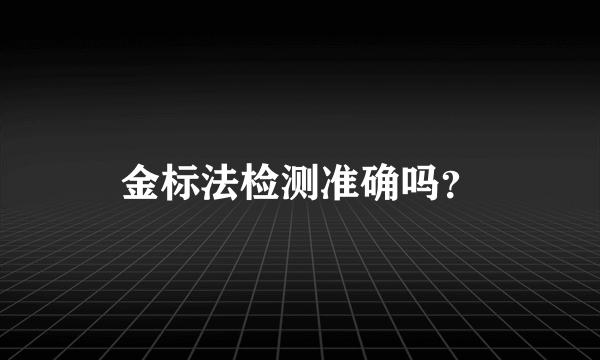 金标法检测准确吗？